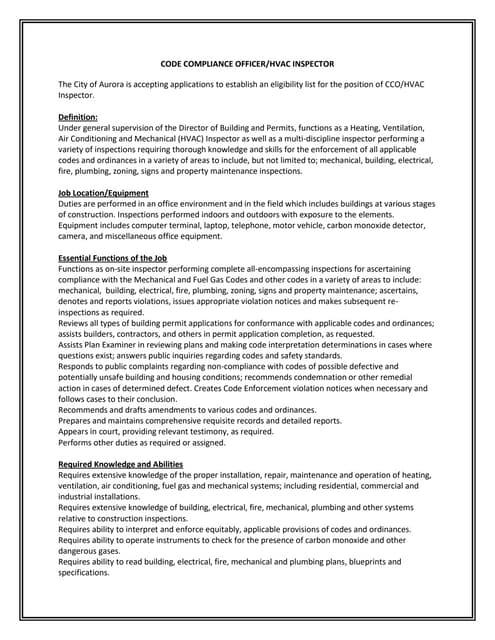 CODE COMPLIANCE OFFICER/HVAC INSPECTOR

The City of Aurora is accepting applications to establish an eligibility list for the position of CCO/HVAC Inspector.

Definition:
Under general supervision of the Director of Building and Permits, functions as a Heating, Ventilation, Air Conditioning and Mechanical (HVAC) Inspector as well as a multi-discipline inspector performing a variety of inspections requiring thorough knowledge and skills for the enforcement of all applicable codes and ordinances in a variety of areas to include, but not limited to; mechanical, building, electrical, fire, plumbing, zoning, signs and property maintenance inspections.

Job Location/Equipment
Duties are performed in an office environment and in the field which includes buildings at various stages of construction. Inspections performed indoors and outdoors with exposure to the elements. Equipment includes computer terminal, laptop, telephone, motor vehicle, carbon monoxide detector, camera, and miscellaneous office equipment.

Essential Functions of the Job
Functions as on-site inspector performing complete all-encompassing inspections for ascertaining compliance with the Mechanical and Fuel Gas Codes and other codes in a variety of areas to include: mechanical, building, electrical, fire, plumbing, zoning, signs and property maintenance; ascertains, denotes and reports violations, issues appropriate violation notices and makes subsequent re-inspections as required.
Reviews all types of building permit applications for conformance with applicable codes and ordinances; assists builders, contractors, and others in permit application completion, as requested.
Assists Plan Examiner in reviewing plans and making code interpretation determinations in cases where questions exist; answers public inquiries regarding codes and safety standards.
Responds to public complaints regarding non-compliance with codes of possible defective and potentially unsafe building and housing conditions; recommends condemnation or other remedial action in cases of determined defect. Creates Code Enforcement violation notices when necessary and follows cases to their conclusion.
Recommends and drafts amendments to various codes and ordinances.
Prepares and maintains comprehensive requisite records and detailed reports.
Appears in court, providing relevant testimony, as required.
Performs other duties as required or assigned.

Required Knowledge and Abilities
Requires extensive knowledge of the proper installation, repair, maintenance and operation of heating, ventilation, air conditioning, fuel gas and mechanical systems; including residential, commercial and industrial installations.
Requires extensive knowledge of building, electrical, fire, mechanical, plumbing and other systems relative to construction inspections.
Requires ability to interpret and enforce equitably, applicable provisions of codes and ordinances.
Requires ability to operate instruments to check for the presence of carbon monoxide and other dangerous gases.
Requires ability to read building, electrical, fire, mechanical and plumbing plans, blueprints and specifications.